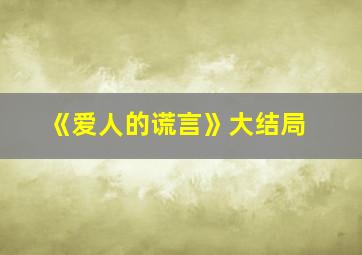 《爱人的谎言》大结局